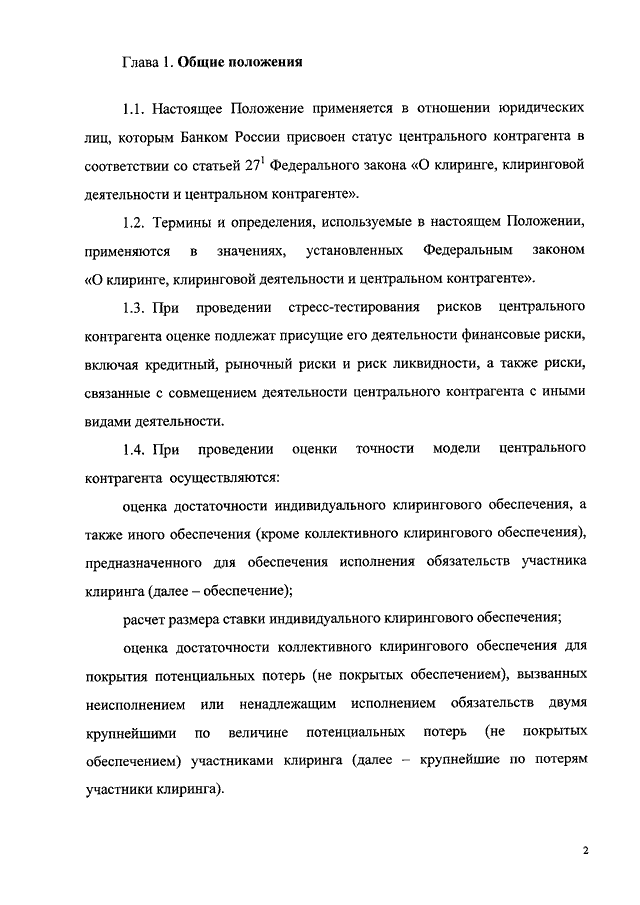 Глава 1. Общие положения

1.1. Настоящее Положение применяется в отношении юридических лиц, которым Банком России присвоен статус центрального контрагента в соответствии со статьей $27^1$ Федерального закона «О клиринге, клиринговой деятельности и центральном контрагенте».

1.2. Термины и определения, используемые в настоящем Положении, применяются в значениях, установленных Федеральным законом «О клиринге, клиринговой деятельности и центральном контрагенте».

1.3. При проведении стресс-тестирования рисков центрального контрагента оценке подлежат присущие его деятельности финансовые риски, включая кредитный, рыночный риски и риск ликвидности, а также риски, связанные с совмещением деятельности центрального контрагента с иными видами деятельности.

1.4. При проведении оценки точности модели центрального контрагента осуществляются:

оценка достаточности индивидуального клирингового обеспечения, а также иного обеспечения (кроме коллективного клирингового обеспечения), предназначенного для обеспечения исполнения обязательств участника клиринга (далее – обеспечение);

расчет размера ставки индивидуального клирингового обеспечения;

оценка достаточности коллективного клирингового обеспечения для покрытия потенциальных потерь (не покрытых обеспечением), вызванных неисполнением или ненадлежащим исполнением обязательств двумя крупнейшими по величине потенциальных потерь (не покрытых обеспечением) участниками клиринга (далее – крупнейшие по потерям участники клиринга).

2